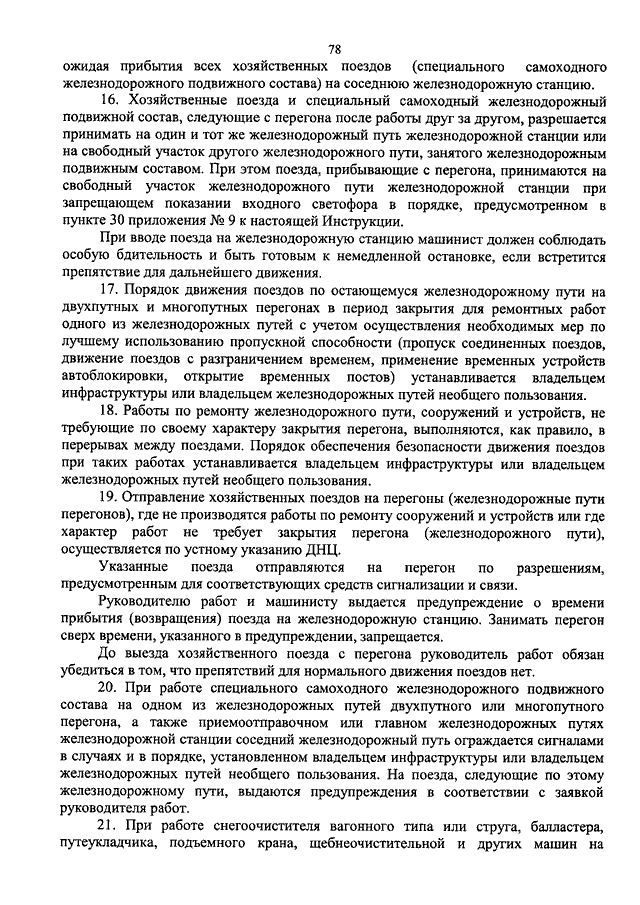 78

ожидая прибытия всех хозяйственных поездов (специального самоходного железнодорожного подвижного состава) на соседнюю железнодорожную станцию.

16. Хозяйственные поезда и специальный самоходный железнодорожный подвижной состав, следующие с перегона после работы друг за другом, разрешается принимать на один и тот же железнодорожный путь железнодорожной станции или на свободный участок другого железнодорожного пути, занятого железнодорожным подвижным составом. При этом поезда, прибывающие с перегона, принимаются на свободный участок железнодорожного пути железнодорожной станции при запрещающем показании входного светофора в порядке, предусмотренном в пункте 30 приложения № 9 к настоящей Инструкции.

При вводе поезда на железнодорожную станцию машинист должен соблюдать особую бдительность и быть готовым к немедленной остановке, если встретится препятствие для дальнейшего движения.

17. Порядок движения поездов по остающемуся железнодорожному пути на двухпутных и многопутных перегонах в период закрытия для ремонтных работ одного из железнодорожных путей с учетом осуществления необходимых мер по лучшему использованию пропускной способности (пропуск соединенных поездов, движение поездов с разграничением временем, применение временных устройств автоблокировки, открытие временных постов) устанавливается владельцем инфраструктуры или владельцем железнодорожных путей необщего пользования.

18. Работы по ремонту железнодорожного пути, сооружений и устройств, не требующие по своему характеру закрытия перегона, выполняются, как правило, в перерывах между поездами. Порядок обеспечения безопасности движения поездов при таких работах устанавливается владельцем инфраструктуры или владельцем железнодорожных путей необщего пользования.

19. Отправление хозяйственных поездов на перегоны (железнодорожные пути перегонов), где не производятся работы по ремонту сооружений и устройств или где характер работ не требует закрытия перегона (железнодорожного пути), осуществляется по устному указанию ДНЦ.

Указанные поезда отправляются на перегон по разрешениям, предусмотренным для соответствующих средств сигнализации и связи.

Руководителю работ и машинисту выдается предупреждение о времени прибытия (возвращения) поезда на железнодорожную станцию. Занимать перегон сверх времени, указанного в предупреждении, запрещается.

До выезда хозяйственного поезда с перегона руководитель работ обязан убедиться в том, что препятствий для нормального движения поездов нет.

20. При работе специального самоходного железнодорожного подвижного состава на одном из железнодорожных путей двухпутного или многопутного перегона, а также приемоотправочном или главном железнодорожных путях железнодорожной станции соседний железнодорожный путь ограждается сигналами в случаях и в порядке, установленном владельцем инфраструктуры или владельцем железнодорожных путей необщего пользования. На поезда, следующие по этому железнодорожному пути, выдаются предупреждения в соответствии с заявкой руководителя работ.

21. При работе снегоочистителя вагонного типа или струга, балластера, путеукладчика, подъемного крана, щебнеочистительной и других машин на